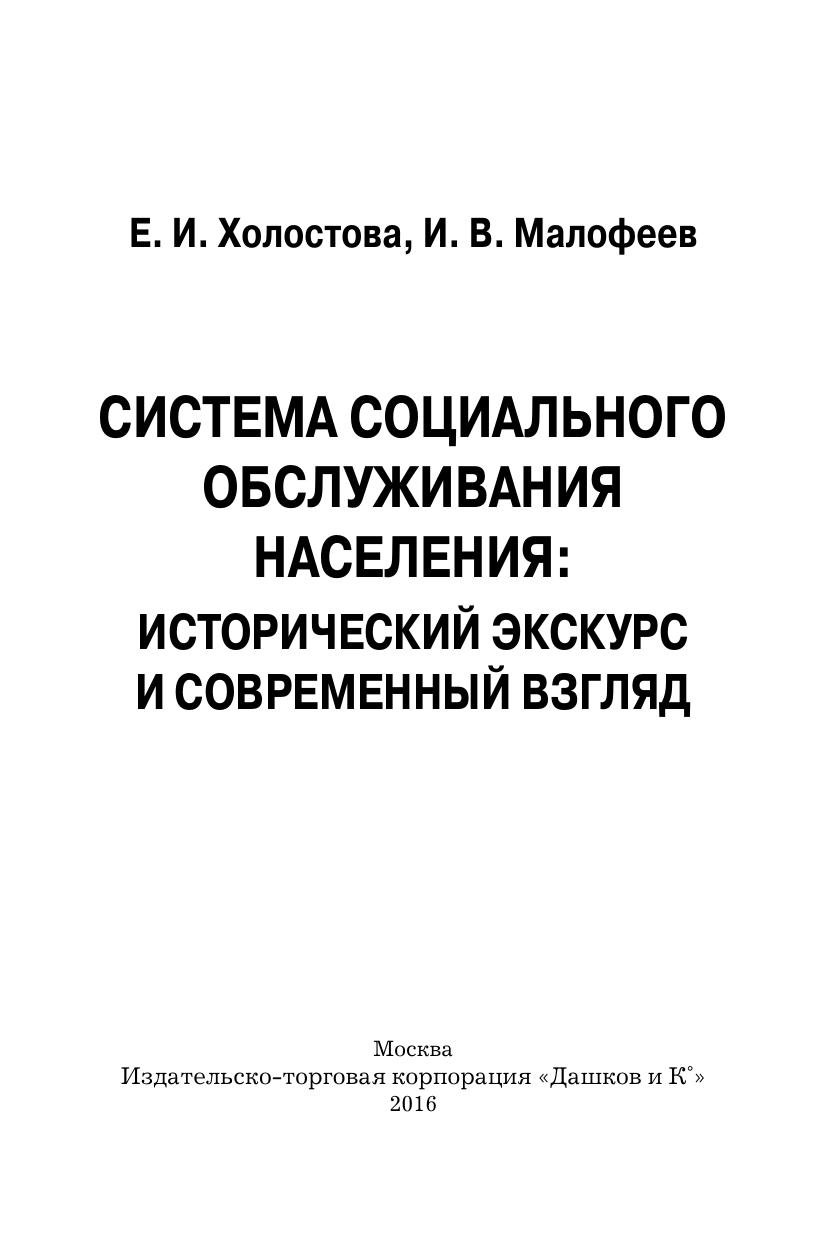 Е. И. Холостова, И. В. Малофеев

СИСТЕМА СОЦИАЛЬНОГО ОБСЛУЖИВАНИЯ НАСЕЛЕНИЯ:
ИСТОРИЧЕСКИЙ ЭКСКУРС И СОВРЕМЕННЫЙ ВЗГЛЯД

Москва
Издательско-торговая корпорация «Дашков и К°»
2016